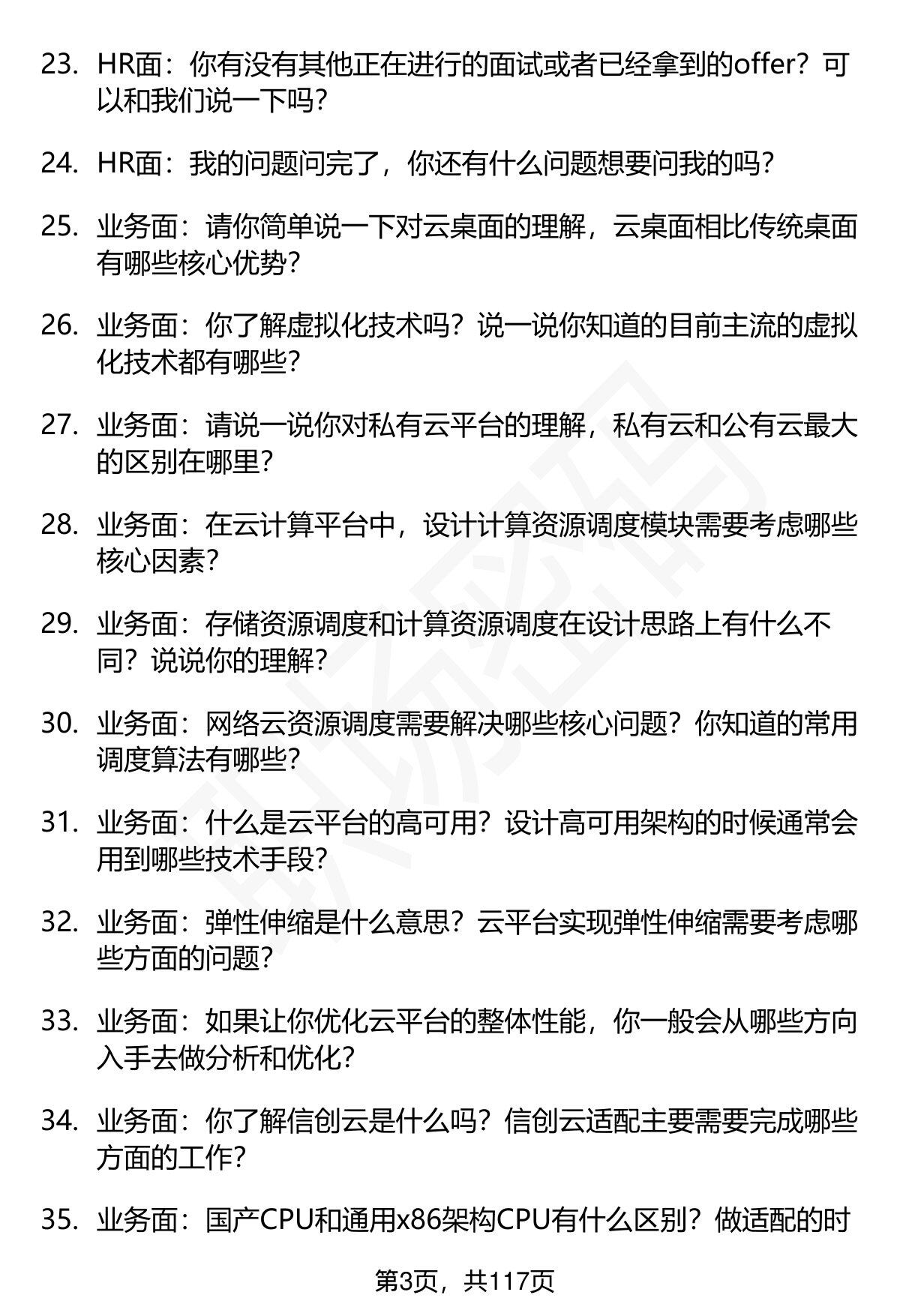 23. HR面：你有没有其他正在进行的面试或者已经拿到的offer？可以和我们说一下吗？

24. HR面：我的问题问完了，你还有什么问题想要问我的吗？

25. 业务面：请你简单说一下对云桌面的理解，云桌面相比传统桌面有哪些核心优势？

26. 业务面：你了解虚拟化技术吗？说一说你知道的目前主流的虚拟化技术都有哪些？

27. 业务面：请说一说你对私有云平台的理解，私有云和公有云最大的区别在哪里？

28. 业务面：在云计算平台中，设计计算资源调度模块需要考虑哪些核心因素？

29. 业务面：存储资源调度和计算资源调度在设计思路上有什么不同？说说你的理解？

30. 业务面：网络云资源调度需要解决哪些核心问题？你知道的常用调度算法有哪些？

31. 业务面：什么是云平台的高可用？设计高可用架构的时候通常会用到哪些技术手段？

32. 业务面：弹性伸缩是什么意思？云平台实现弹性伸缩需要考虑哪些方面的问题？

33. 业务面：如果让你优化云平台的整体性能，你一般会从哪些方向入手去做分析和优化？

34. 业务面：你了解信创云是什么吗？信创云适配主要需要完成哪些方面的工作？

35. 业务面：国产CPU和通用x86架构CPU有什么区别？做适配的时

第3页，共117页